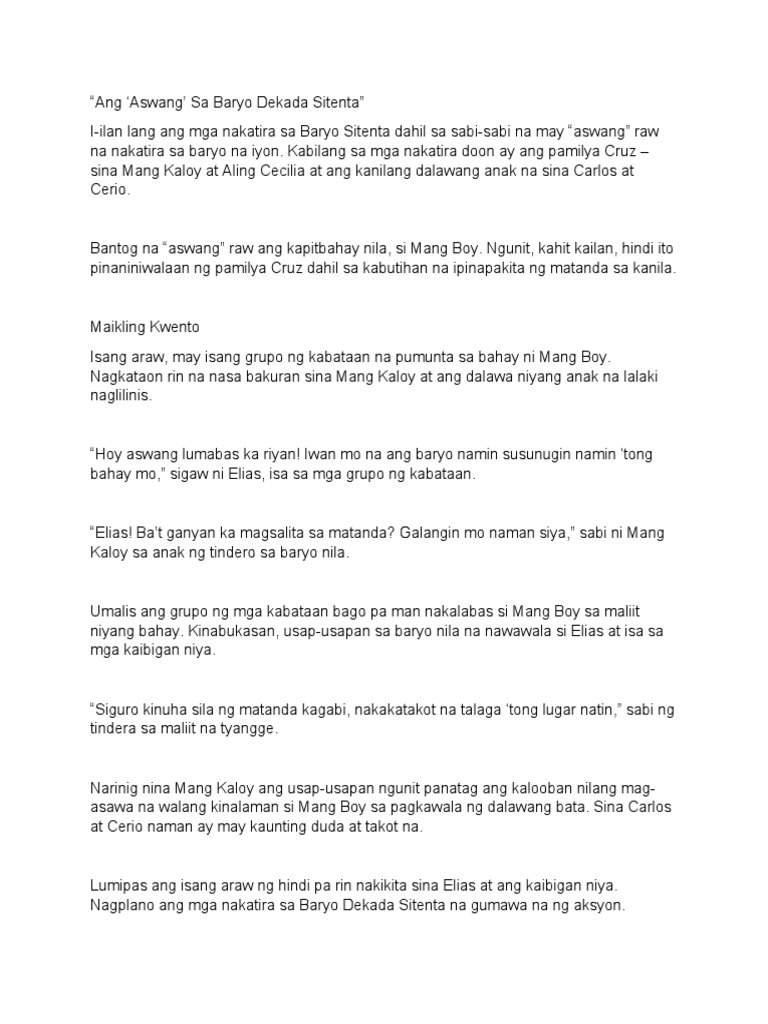 “Ang ‘Aswang’ Sa Baryo Dekada Sitenta”

I-ilan lang ang mga nakatira sa Baryo Sitenta dahil sa sabi-sabi na may “aswang” raw na nakatira sa baryo na iyon. Kabilang sa mga nakatira doon ay ang pamilya Cruz – sina Mang Kaloy at Aling Cecilia at ang kanilang dalawang anak na sina Carlos at Cerio.

Bantog na “aswang” raw ang kapitbahay nila, si Mang Boy. Ngunit, kahit kailan, hindi ito pinaniniwalaan ng pamilya Cruz dahil sa kabutihan na ipinapakita ng matanda sa kanila.

Maikling Kwento

Isang araw, may isang grupo ng kabataan na pumunta sa bahay ni Mang Boy. Nagkataon rin na nasa bakuran sina Mang Kaloy at ang dalawa niyang anak na lalaki naglilinis.

“Hoy aswang lumabas ka riyan! Iwan mo na ang baryo namin susunugin namin ‘tong bahay mo,” sigaw ni Elias, isa sa mga grupo ng kabataan.

“Elias! Ba’t ganyan ka magsalita sa matanda? Galangin mo naman siya,” sabi ni Mang Kaloy sa anak ng tindero sa baryo nila.

Umalis ang grupo ng mga kabataan bago pa man nakalabas si Mang Boy sa maliit niyang bahay. Kinabukasan, usap-usapan sa baryo nila na nawawala si Elias at isa sa mga kaibigan niya.

“Siguro kinuha sila ng matanda kagabi, nakakatakot na talaga ‘tong lugar natin,” sabi ng tindera sa maliit na tyangge.

Narinig nina Mang Kaloy ang usap-usapan ngunit panatag ang kalooban nilang mag-asawa na walang kinalaman si Mang Boy sa pagkawala ng dalawang bata. Sina Carlos at Cerio naman ay may kaunting duda at takot na.

Lumipas ang isang araw ng hindi pa rin nakikita sina Elias at ang kaibigan niya. Nagplano ang mga nakatira sa Baryo Dekada Sitenta na gumawa na ng aksyon.